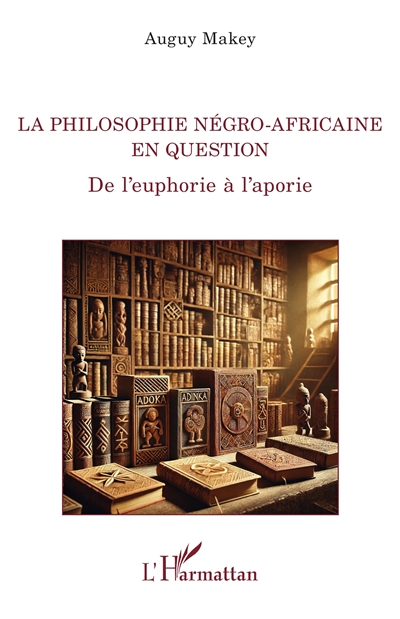 Auguy Makey

LA PHILOSOPHIE NÉGRO-AFRICAINE EN QUESTION

De l'euphorie à l'aporie

ADOKA

ADINKA

L'Harmattan